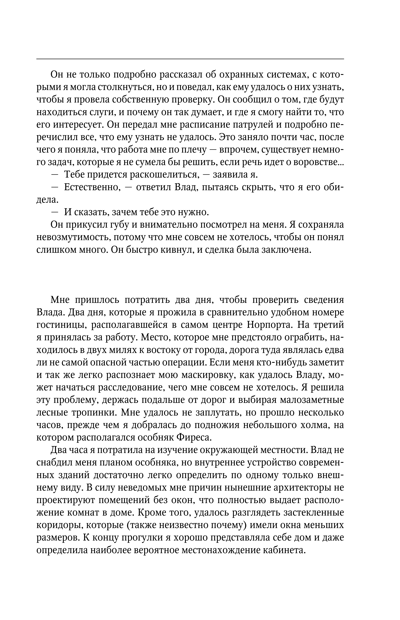 Он не только подробно рассказал об охранных системах, с которыми я могла столкнуться, но и поведал, как ему удалось о них узнать, чтобы я провела собственную проверку. Он сообщил о том, где будут находиться слуги, и почему он так думает, и где я смогу найти то, что его интересует. Он передал мне расписание патрулей и подробно перечислил все, что ему узнать не удалось. Это заняло почти час, после чего я поняла, что работа мне по плечу — впрочем, существует немного задач, которые я не сумела бы решить, если речь идет о воровстве...

— Тебе придется раскошелиться, — заявила я.

— Естественно, — ответил Влад, пытаясь скрыть, что я его обидела.

— И сказать, зачем тебе это нужно.

Он прикусил губу и внимательно посмотрел на меня. Я сохраняла невозмутимость, потому что мне совсем не хотелось, чтобы он понял слишком много. Он быстро кивнул, и сделка была заключена.

Мне пришлось потратить два дня, чтобы проверить сведения Влада. Два дня, которые я прожила в сравнительно удобном номере гостиницы, располагавшейся в самом центре Норпорта. На третий я принялась за работу. Место, которое мне предстояло ограбить, находилось в двух милях к востоку от города, дорога туда являлась едва ли не самой опасной частью операции. Если меня кто-нибудь заметит и так же легко распознает мою маскировку, как удалось Владу, может начаться расследование, чего мне совсем не хотелось. Я решила эту проблему, держась подальше от дорог и выбирая малозаметные лесные тропинки. Мне удалось не заплутать, но прошло несколько часов, прежде чем я добралась до подножия небольшого холма, на котором располагался особняк Фиреса.

Два часа я потратила на изучение окружающей местности. Влад не снабдил меня планом особняка, но внутреннее устройство современных зданий достаточно легко определить по одному только внешнему виду. В силу неведомых мне причин нынешние архитекторы не проектируют помещений без окон, что полностью выдает расположение комнат в доме. Кроме того, удалось разглядеть застекленные коридоры, которые (также неизвестно почему) имели окна меньших размеров. К концу прогулки я хорошо представляла себе дом и даже определила наиболее вероятное местонахождение кабинета.